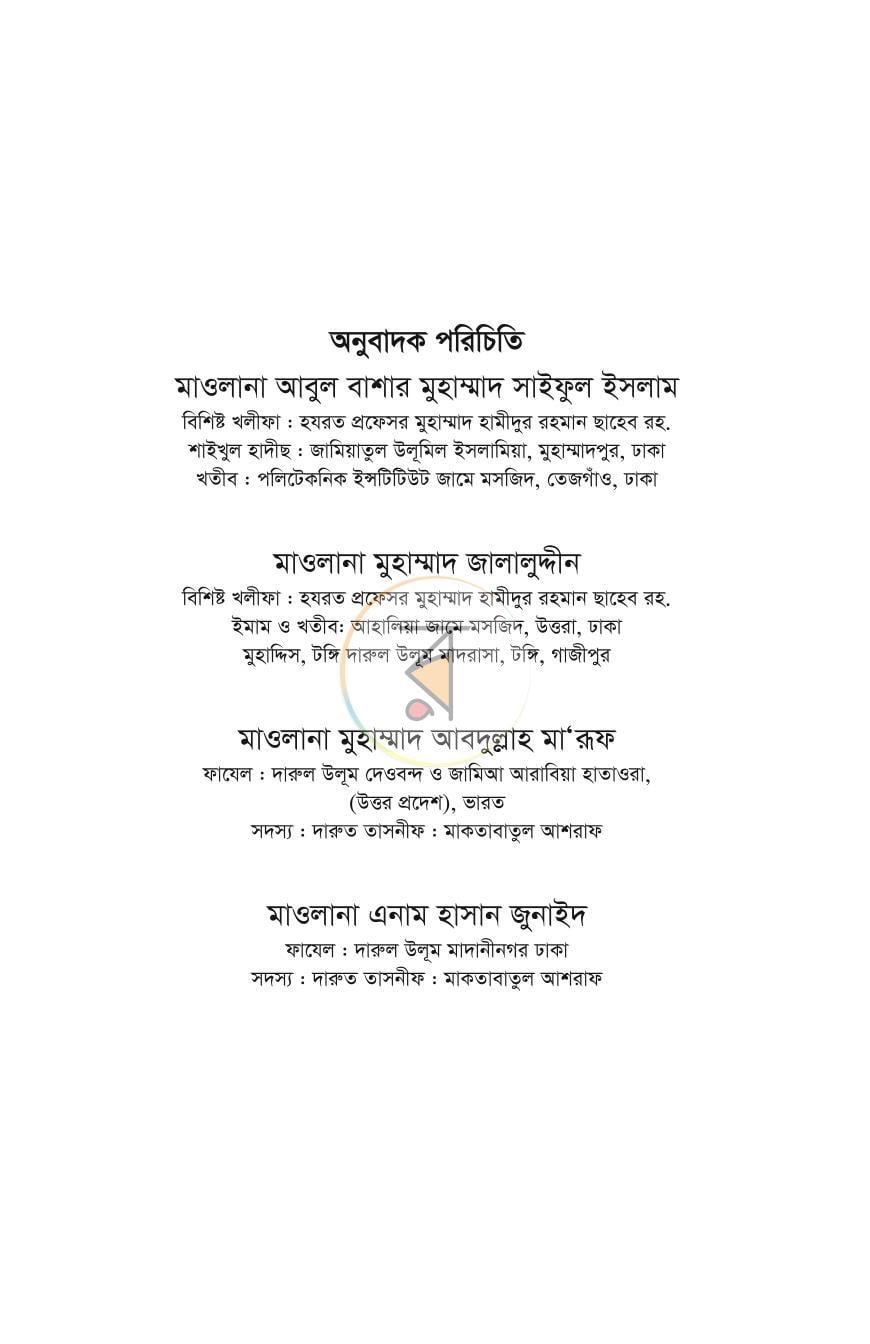 অনুবাদক পরিচিতি

মাওলানা আবুল বাশার মুহাম্মাদ সাইফুল ইসলাম

বিশিষ্ট খলীফা : হযরত প্রফেসর মুহাম্মাদ হামীদুর রহমান ছাহেব রহ.
শাইখুল হাদীছ : জামিয়াতুল উলূমিল ইসলামিয়া, মুহাম্মাদপুর, ঢাকা
খতীব : পলিটেকনিক ইন্সটিটিউট জামে মসজিদ, তেজগাঁও, ঢাকা

মাওলানা মুহাম্মাদ জালালুদ্দীন

বিশিষ্ট খলীফা : হযরত প্রফেসর মুহাম্মাদ হামীদুর রহমান ছাহেব রহ.
ইমাম ও খতীব: আহালিয়া জামে মসজিদ, উত্তরা, ঢাকা
মুহাদ্দিস, টঙ্গি দারুল উলূম মাদরাসা, টঙ্গি, গাজীপুর

মাওলানা মুহাম্মাদ আবদুল্লাহ মা'রূফ

ফাযেল : দারুল উলূম দেওবন্দ ও জামিআ আরাবিয়া হাতাওরা, (উত্তর প্রদেশ), ভারত
সদস্য : দারুত তাসনীফ : মাকতাবাতুল আশরাফ

মাওলানা এনাম হাসান জুনাইদ

ফাযেল : দারুল উলূম মাদানীনগর ঢাকা
সদস্য : দারুত তাসনীফ : মাকতাবাতুল আশরাফ